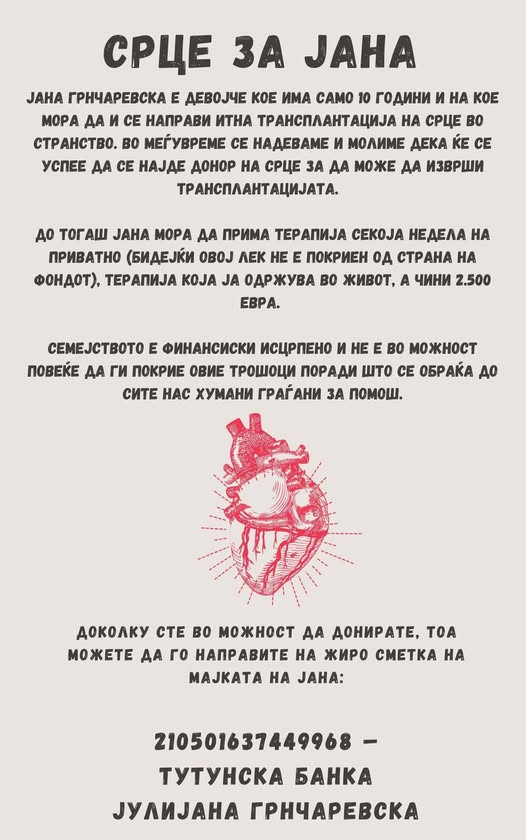 СРЦЕ ЗА ЈАНА

ЈАНА ГРНЧАРЕВСКА Е ДЕВОЈЧЕ КОЕ ИМА САМО 10 ГОДИНИ И НА КОЕ МОРА ДА И СЕ НАПРАВИ ИТНА ТРАНСПЛАНТАЦИЈА НА СРЦЕ ВО СТРАНСТВО. ВО МЕЃУВРЕМЕ СЕ НАДЕВАМЕ И МОЛИМЕ ДЕКА ЌЕ СЕ УСПЕЕ ДА СЕ НАЈДЕ ДОНОР НА СРЦЕ ЗА ДА МОЖЕ ДА ИЗВРШИ ТРАНСПЛАНТАЦИЈАТА.

ДО ТОГАШ ЈАНА МОРА ДА ПРИМА ТЕРАПИЈА СЕКОЈА НЕДЕЛА НА ПРИВАТНО (БИДЕЈЌИ ОВОЈ ЛЕК НЕ Е ПОКРИЕН ОД СТРАНА НА ФОНДОТ), ТЕРАПИЈА КОЈА ЈА ОДРЖУВА ВО ЖИВОТ, А ЧИНИ 2.500 ЕВРА.

СЕМЕЈСТВОТО Е ФИНАНСИСКИ ИСЦРПЕНО И НЕ Е ВО МОЖНОСТ ПОВЕЌЕ ДА ГИ ПОКРИЕ ОВИЕ ТРОШОЦИ ПОРАДИ ШТО СЕ ОБРАЌА ДО СИТЕ НАС ХУМАНИ ГРАЃАНИ ЗА ПОМОШ.

ДОКОЛКУ СТЕ ВО МОЖНОСТ ДА ДОНИРАТЕ, ТОА МОЖЕТЕ ДА ГО НАПРАВИТЕ НА ЖИРО СМЕТКА НА МАЈКАТА НА ЈАНА:

210501637449968 –
ТУТУНСКА БАНКА
ЈУЛИЈАНА ГРНЧАРЕВСКА